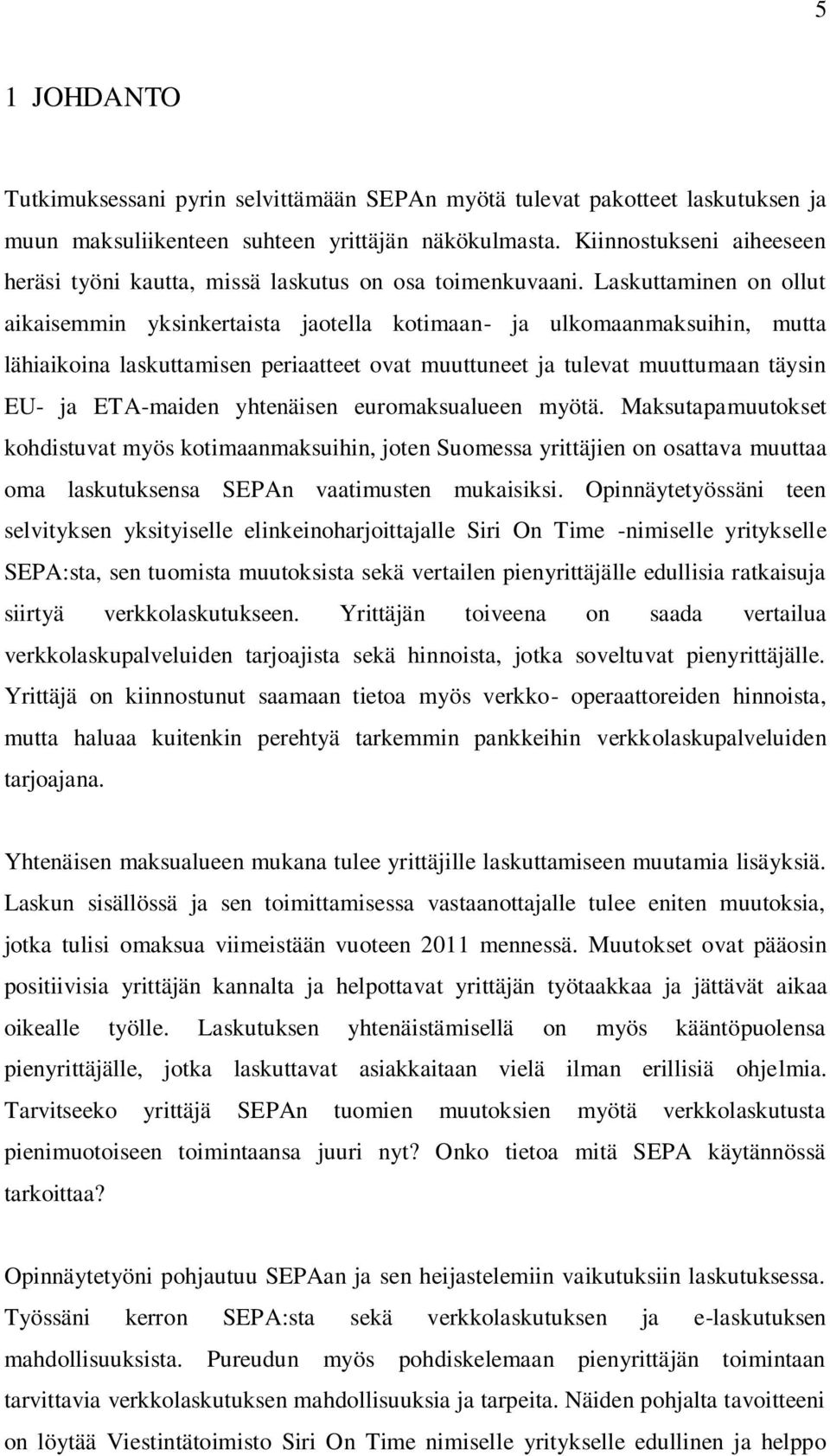 5

1 JOHDANTO

Tutkimuksessani pyrin selvittämään SEPAn myötä tulevat pakotteet laskutuksen ja muun maksuliikenteen suhteen yrittäjän näkökulmasta. Kiinnostukseni aiheeseen heräsi työni kautta, missä laskutus on osa toimenkuvaani. Laskuttaminen on ollut aikaisemmin yksinkertaista jaotella kotimaan- ja ulkomaanmaksuihin, mutta lähiaikoina laskuttamisen periaatteet ovat muuttuneet ja tulevat muuttumaan täysin EU- ja ETA-maiden yhtenäisen euromaksualueen myötä. Maksutapamuutokset kohdistuvat myös kotimaanmaksuihin, joten Suomessa yrittäjien on osattava muuttaa oma laskutuksensa SEPAn vaatimusten mukaisiksi. Opinnäytetyössäni teen selvityksen yksityiselle elinkeinoharjoittajalle Siri On Time -nimiselle yritykselle SEPA:sta, sen tuomista muutoksista sekä vertailen pienyrittäjälle edullisia ratkaisuja siirtyä verkkolaskutukseen. Yrittäjän toiveena on saada vertailua verkkolaskupalveluiden tarjoajista sekä hinnoista, jotka soveltuvat pienyrittäjälle. Yrittäjä on kiinnostunut saamaan tietoa myös verkko- operaattoreiden hinnoista, mutta haluaa kuitenkin perehtyä tarkemmin pankkeihin verkkolaskupalveluiden tarjoajana.

Yhtenäisen maksualueen mukana tulee yrittäjille laskuttamiseen muutamia lisäyksiä. Laskun sisällössä ja sen toimittamisessa vastaanottajalle tulee eniten muutoksia, jotka tulisi omaksua viimeistään vuoteen 2011 mennessä. Muutokset ovat pääosin positiivisia yrittäjän kannalta ja helpottavat yrittäjän työtaakkaa ja jättävät aikaa oikealle työlle. Laskutuksen yhtenäistämisellä on myös kääntöpuolensa pienyrittäjälle, jotka laskuttavat asiakkaitaan vielä ilman erillisiä ohjelmia. Tarvitseeko yrittäjä SEPAn tuomien muutoksien myötä verkkolaskutusta pienimuotoiseen toimintaansa juuri nyt? Onko tietoa mitä SEPA käytännössä tarkoittaa?

Opinnäytetyöni pohjautuu SEPAan ja sen heijastelemiin vaikutuksiin laskutuksessa. Työssäni kerron SEPA:sta sekä verkkolaskutuksen ja e-laskutuksen mahdollisuuksista. Pureudun myös pohdiskelemaan pienyrittäjän toimintaan tarvittavia verkkolaskutuksen mahdollisuuksia ja tarpeita. Näiden pohjalta tavoitteeni on löytää Viestintätoimisto Siri On Time nimiselle yritykselle edullinen ja helppo